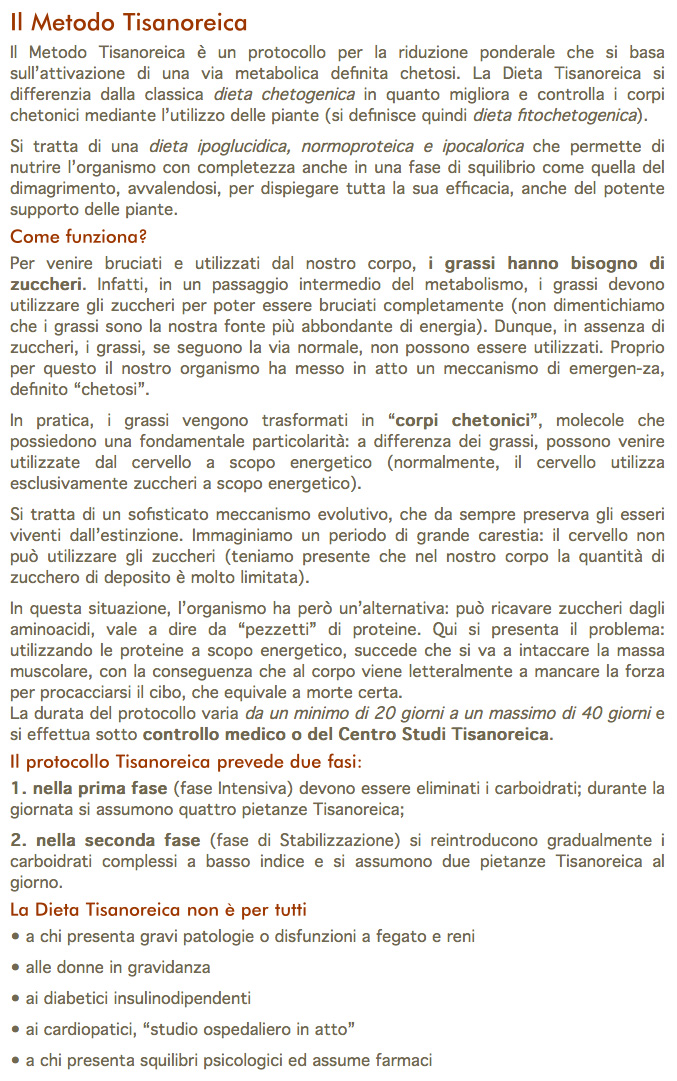 Il Metodo Tisanoreica

Il Metodo Tisanoreica è un protocollo per la riduzione ponderale che si basa sull'attivazione di una via metabolica definita chetosi. La Dieta Tisanoreica si differenzia dalla classica dieta chetogenica in quanto migliora e controlla i corpi chetonici mediante l'utilizzo delle piante (si definisce quindi dieta fitochetogenica).

Si tratta di una dieta ipoglucidica, normoproteica e ipocalorica che permette di nutrire l'organismo con completezza anche in una fase di squilibrio come quella del dimagrimento, avvalendosi, per dispiegare tutta la sua efficacia, anche del potente supporto delle piante.

Come funziona?

Per venire bruciati e utilizzati dal nostro corpo, i grassi hanno bisogno di zuccheri. Infatti, in un passaggio intermedio del metabolismo, i grassi devono utilizzare gli zuccheri per poter essere bruciati completamente (non dimentichiamo che i grassi sono la nostra fonte più abbondante di energia). Dunque, in assenza di zuccheri, i grassi, se seguono la via normale, non possono essere utilizzati. Proprio per questo il nostro organismo ha messo in atto un meccanismo di emergen-za, definito "chetosi".

In pratica, i grassi vengono trasformati in "corpi chetonici", molecole che possiedono una fondamentale particolarità: a differenza dei grassi, possono venire utilizzate dal cervello a scopo energetico (normalmente, il cervello utilizza esclusivamente zuccheri a scopo energetico).

Si tratta di un sofisticato meccanismo evolutivo, che da sempre preserva gli esseri viventi dall'estinzione. Immaginiamo un periodo di grande carestia: il cervello non può utilizzare gli zuccheri (teniamo presente che nel nostro corpo la quantità di zucchero di deposito è molto limitata).

In questa situazione, l'organismo ha però un'alternativa: può ricavare zuccheri dagli aminoacidi, vale a dire da "pezzetti" di proteine. Qui si presenta il problema: utilizzando le proteine a scopo energetico, succede che si va a intaccare la massa muscolare, con la conseguenza che al corpo viene letteralmente a mancare la forza per procacciarsi il cibo, che equivale a morte certa.
La durata del protocollo varia da un minimo di 20 giorni a un massimo di 40 giorni e si effettua sotto controllo medico o del Centro Studi Tisanoreica.

Il protocollo Tisanoreica prevede due fasi:

1. nella prima fase (fase Intensiva) devono essere eliminati i carboidrati; durante la giornata si assumono quattro pietanze Tisanoreica;

2. nella seconda fase (fase di Stabilizzazione) si reintroducono gradualmente i carboidrati complessi a basso indice e si assumono due pietanze Tisanoreica al giorno.

La Dieta Tisanoreica non è per tutti

• a chi presenta gravi patologie o disfunzioni a fegato e reni

• alle donne in gravidanza

• ai diabetici insulinodipendenti

• ai cardiopatici, "studio ospedaliero in atto"

• a chi presenta squilibri psicologici ed assume farmaci